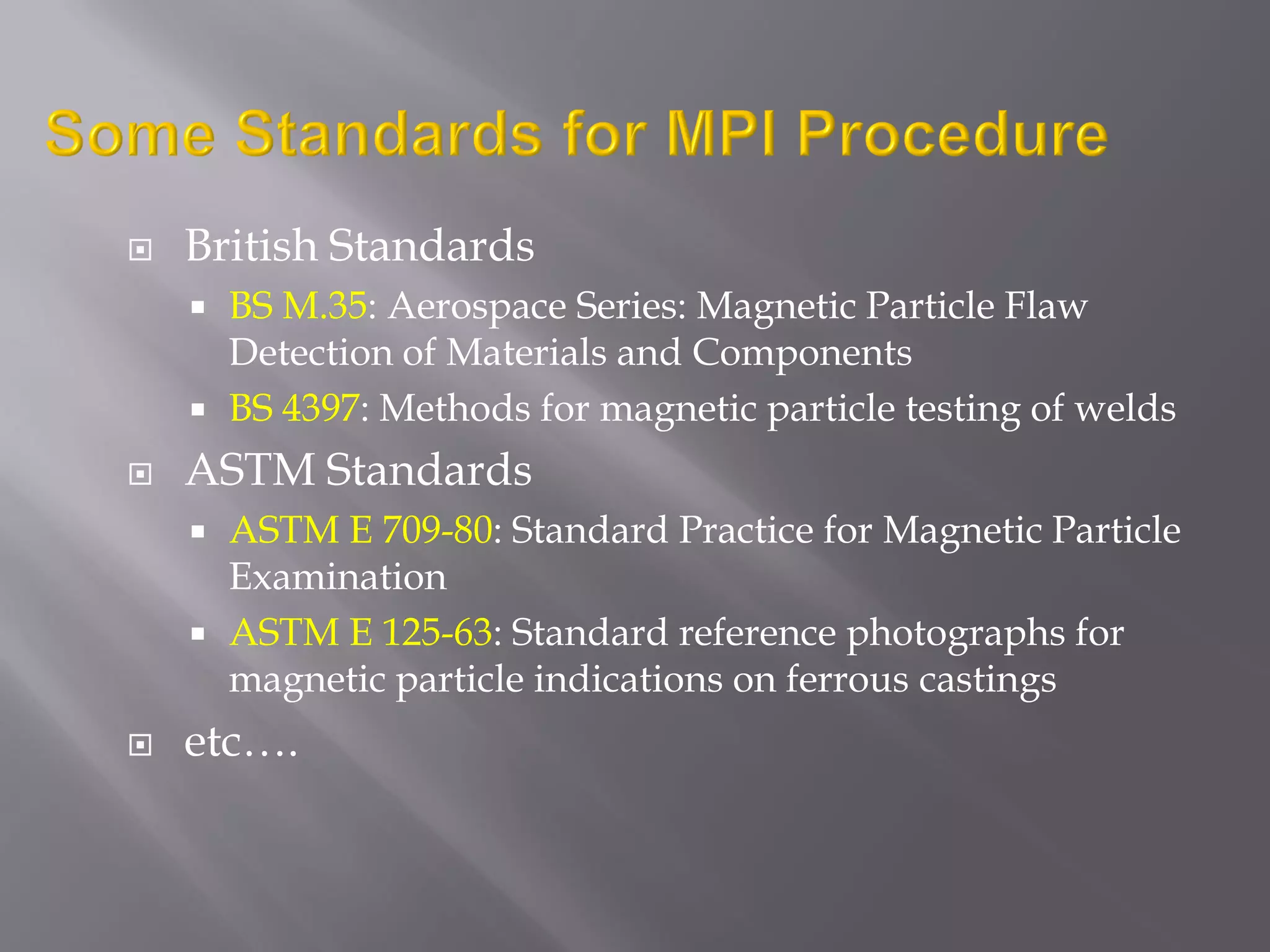 Some Standards for MPI Procedure

British Standards

BS M.35: Aerospace Series: Magnetic Particle Flaw Detection of Materials and Components

BS 4397: Methods for magnetic particle testing of welds

ASTM Standards

ASTM E 709-80: Standard Practice for Magnetic Particle Examination

ASTM E 125-63: Standard reference photographs for magnetic particle indications on ferrous castings

etc….